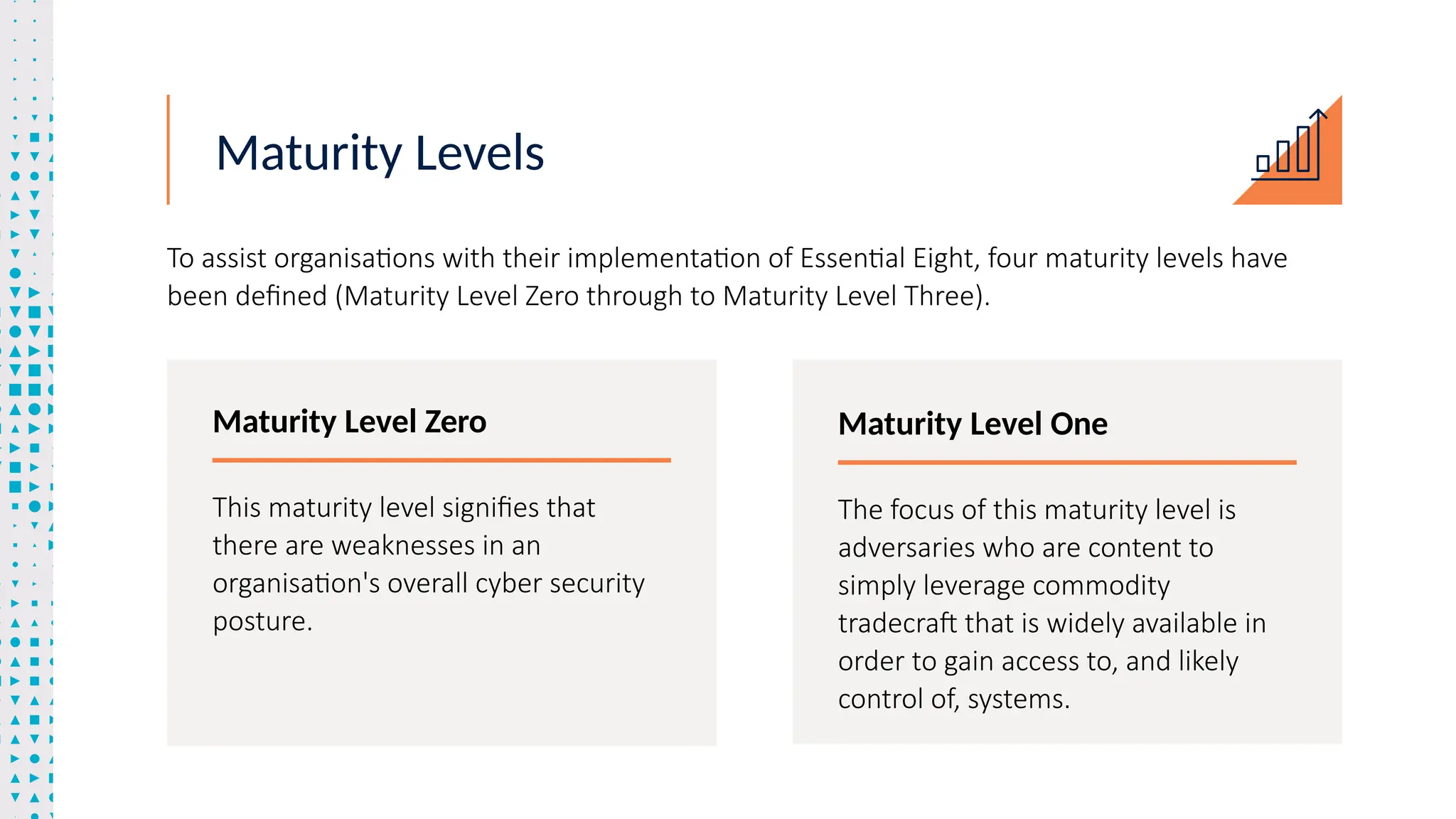 Maturity Levels

To assist organisations with their implementation of Essential Eight, four maturity levels have been defined (Maturity Level Zero through to Maturity Level Three).

Maturity Level Zero

This maturity level signifies that there are weaknesses in an organisation's overall cyber security posture.

Maturity Level One

The focus of this maturity level is adversaries who are content to simply leverage commodity tradecraft that is widely available in order to gain access to, and likely control of, systems.